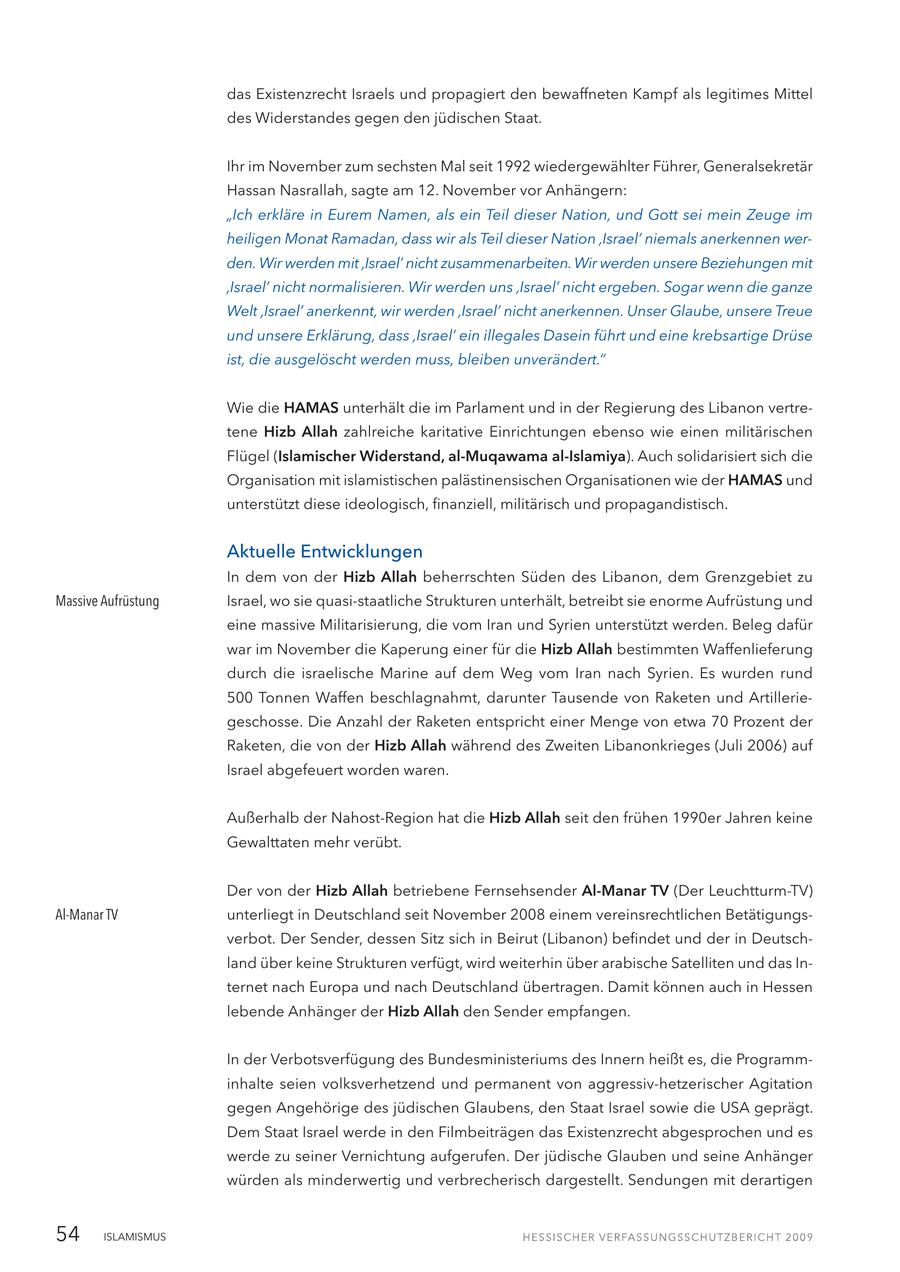 das Existenzrecht Israels und propagiert den bewaffneten Kampf als legitimes Mittel des Widerstandes gegen den jüdischen Staat.

Ihr im November zum sechsten Mal seit 1992 wiedergewählter Führer, Generalsekretär Hassan Nasrallah, sagte am 12. November vor Anhängern:
„Ich erkläre in Eurem Namen, als ein Teil dieser Nation, und Gott sei mein Zeuge im heiligen Monat Ramadan, dass wir als Teil dieser Nation ‚Israel' niemals anerkennen werden. Wir werden mit ‚Israel' nicht zusammenarbeiten. Wir werden unsere Beziehungen mit ‚Israel' nicht normalisieren. Wir werden uns ‚Israel' nicht ergeben. Sogar wenn die ganze Welt ‚Israel' anerkennt, wir werden ‚Israel' nicht anerkennen. Unser Glaube, unsere Treue und unsere Erklärung, dass ‚Israel' ein illegales Dasein führt und eine krebsartige Drüse ist, die ausgelöscht werden muss, bleiben unverändert."

Wie die HAMAS unterhält die im Parlament und in der Regierung des Libanon vertretene Hizb Allah zahlreiche karitative Einrichtungen ebenso wie einen militärischen Flügel (Islamischer Widerstand, al-Muqawama al-Islamiya). Auch solidarisiert sich die Organisation mit islamistischen palästinensischen Organisationen wie der HAMAS und unterstützt diese ideologisch, finanziell, militärisch und propagandistisch.

Aktuelle Entwicklungen

Massive Aufrüstung

In dem von der Hizb Allah beherrschten Süden des Libanon, dem Grenzgebiet zu Israel, wo sie quasi-staatliche Strukturen unterhält, betreibt sie enorme Aufrüstung und eine massive Militarisierung, die vom Iran und Syrien unterstützt werden. Beleg dafür war im November die Kaperung einer für die Hizb Allah bestimmten Waffenlieferung durch die israelische Marine auf dem Weg vom Iran nach Syrien. Es wurden rund 500 Tonnen Waffen beschlagnahmt, darunter Tausende von Raketen und Artilleriegeschosse. Die Anzahl der Raketen entspricht einer Menge von etwa 70 Prozent der Raketen, die von der Hizb Allah während des Zweiten Libanonkrieges (Juli 2006) auf Israel abgefeuert worden waren.

Außerhalb der Nahost-Region hat die Hizb Allah seit den frühen 1990er Jahren keine Gewalttaten mehr verübt.

Al-Manar TV

Der von der Hizb Allah betriebene Fernsehsender Al-Manar TV (Der Leuchtturm-TV) unterliegt in Deutschland seit November 2008 einem vereinsrechtlichen Betätigungsverbot. Der Sender, dessen Sitz sich in Beirut (Libanon) befindet und der in Deutschland über keine Strukturen verfügt, wird weiterhin über arabische Satelliten und das Internet nach Europa und nach Deutschland übertragen. Damit können auch in Hessen lebende Anhänger der Hizb Allah den Sender empfangen.

In der Verbotsverfügung des Bundesministeriums des Innern heißt es, die Programminhalte seien volksverhetzend und permanent von aggressiv-hetzerischer Agitation gegen Angehörige des jüdischen Glaubens, den Staat Israel sowie die USA geprägt. Dem Staat Israel werde in den Filmbeiträgen das Existenzrecht abgesprochen und es werde zu seiner Vernichtung aufgerufen. Der jüdische Glauben und seine Anhänger würden als minderwertig und verbrecherisch dargestellt. Sendungen mit derartigen

54 ISLAMISMUS HESSISCHER VERFASSUNGSSCHUTZBERICHT 2009